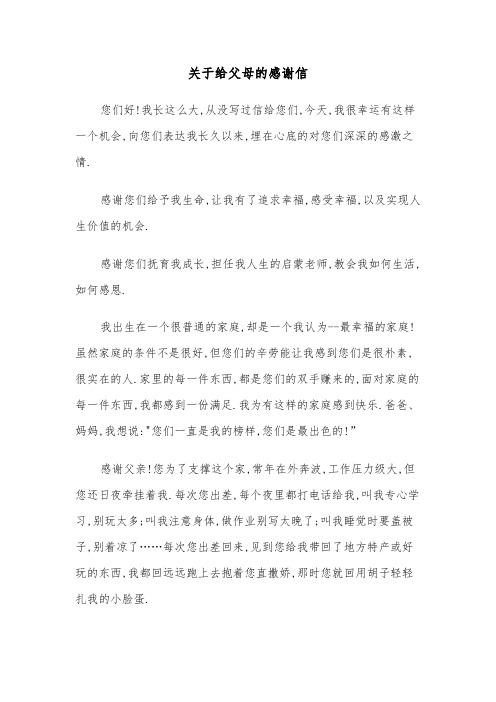 关于给父母的感谢信

您们好!我长这么大,从没写过信给您们,今天,我很幸运有这样一个机会,向您们表达我长久以来,埋在心底的对您们深深的感激之情.

感谢您们给予我生命,让我有了追求幸福,感受幸福,以及实现人生价值的机会.

感谢您们抚育我成长,担任我人生的启蒙老师,教会我如何生活,如何感恩.

我出生在一个很普通的家庭,却是一个我认为--最幸福的家庭!虽然家庭的条件不是很好,但您们的辛劳能让我感到您们是很朴素,很实在的人.家里的每一件东西,都是您们的双手赚来的,面对家庭的每一件东西,我都感到一份满足.我为有这样的家庭感到快乐.爸爸、妈妈,我想说:"您们一直是我的榜样,您们是最出色的!"

感谢父亲!您为了支撑这个家,常年在外奔波,工作压力级大,但您还日夜牵挂着我.每次您出差,每个夜里都打电话给我,叫我专心学习,别玩太多;叫我注意身体,做作业别写太晚了;叫我睡觉时要盖被子,别着凉了……每次您出差回来,见到您给我带回了地方特产或好玩的东西,我都回远远跑上去抱着您直撒娇,那时您就回用胡子轻轻扎我的小脸蛋.